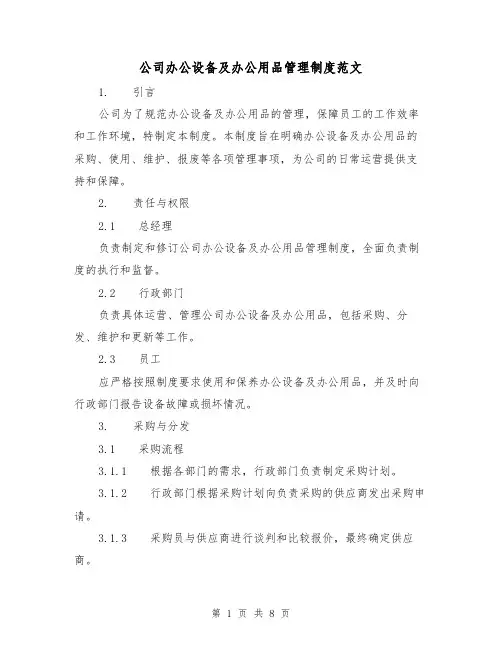 公司办公设备及办公用品管理制度范文

1. 引言

公司为了规范办公设备及办公用品的管理，保障员工的工作效率和工作环境，特制定本制度。本制度旨在明确办公设备及办公用品的采购、使用、维护、报废等各项管理事项，为公司的日常运营提供支持和保障。

2. 责任与权限

2.1 总经理

负责制定和修订公司办公设备及办公用品管理制度，全面负责制度的执行和监督。

2.2 行政部门

负责具体运营、管理公司办公设备及办公用品，包括采购、分发、维护和更新等工作。

2.3 员工

应严格按照制度要求使用和保养办公设备及办公用品，并及时向行政部门报告设备故障或损坏情况。

3. 采购与分发

3.1 采购流程

3.1.1 根据各部门的需求，行政部门负责制定采购计划。

3.1.2 行政部门根据采购计划向负责采购的供应商发出采购申请。

3.1.3 采购员与供应商进行谈判和比较报价，最终确定供应商。

第 1 页 共 8 页